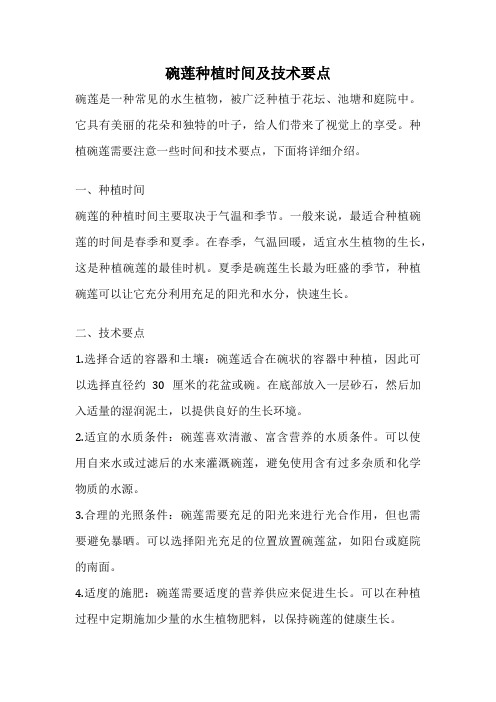 碗莲种植时间及技术要点

碗莲是一种常见的水生植物，被广泛种植于花坛、池塘和庭院中。它具有美丽的花朵和独特的叶子，给人们带来了视觉上的享受。种植碗莲需要注意一些时间和技术要点，下面将详细介绍。

一、种植时间

碗莲的种植时间主要取决于气温和季节。一般来说，最适合种植碗莲的时间是春季和夏季。在春季，气温回暖，适宜水生植物的生长，这是种植碗莲的最佳时机。夏季是碗莲生长最为旺盛的季节，种植碗莲可以让它充分利用充足的阳光和水分，快速生长。

二、技术要点

1.选择合适的容器和土壤：碗莲适合在碗状的容器中种植，因此可以选择直径约 30 厘米的花盆或碗。在底部放入一层砂石，然后加入适量的湿润泥土，以提供良好的生长环境。

2.适宜的水质条件：碗莲喜欢清澈、富含营养的水质条件。可以使用自来水或过滤后的水来灌溉碗莲，避免使用含有过多杂质和化学物质的水源。

3.合理的光照条件：碗莲需要充足的阳光来进行光合作用，但也需要避免暴晒。可以选择阳光充足的位置放置碗莲盆，如阳台或庭院的南面。

4.适度的施肥：碗莲需要适度的营养供应来促进生长。可以在种植过程中定期施加少量的水生植物肥料，以保持碗莲的健康生长。